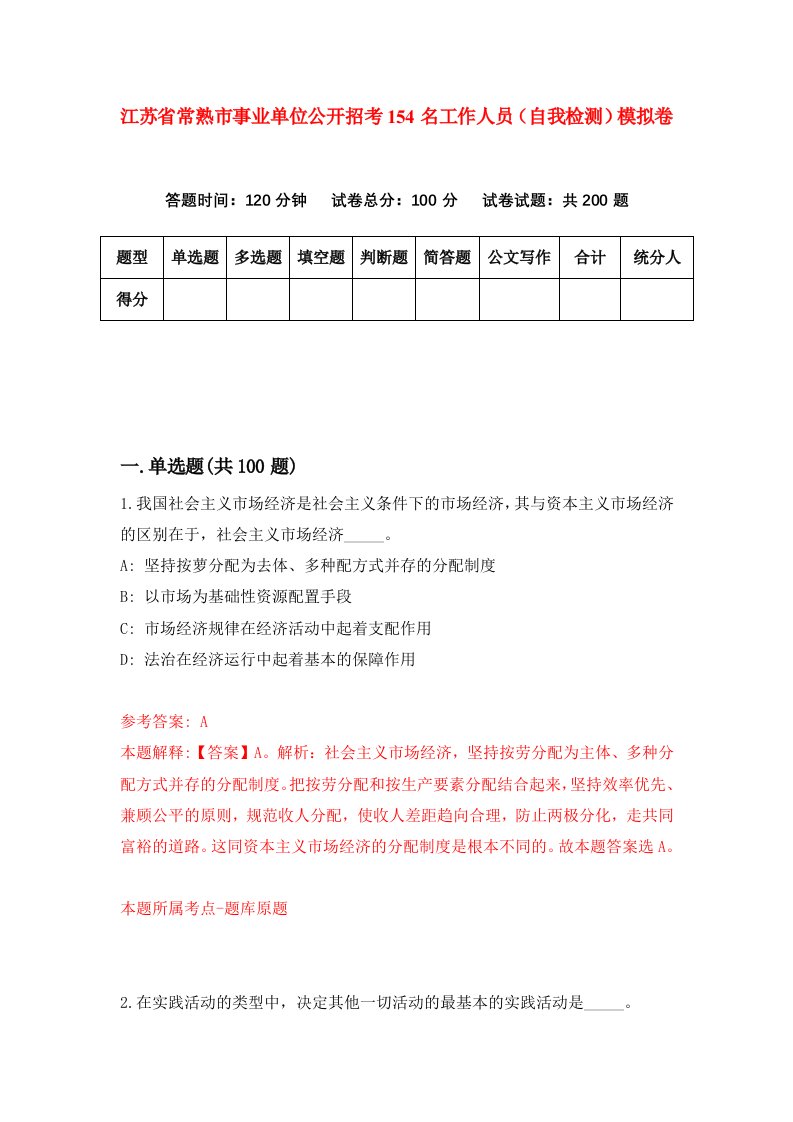 江苏省常熟市事业单位公开招考154名工作人员（自我检测）模拟卷

答题时间：120分钟　试卷总分：100分　试卷试题：共200题

| 题型 | 单选题 | 多选题 | 填空题 | 判断题 | 简答题 | 公文写作 | 合计 | 统分人 |
|---|---|---|---|---|---|---|---|---|
| 得分 |  |  |  |  |  |  |  |  |

一.单选题(共100题)

1.我国社会主义市场经济是社会主义条件下的市场经济，其与资本主义市场经济的区别在于，社会主义市场经济_____。

A: 坚持按萝分配为去体、多种配方式并存的分配制度

B: 以市场为基础性资源配置手段

C: 市场经济规律在经济活动中起着支配作用

D: 法治在经济运行中起着基本的保障作用

参考答案: A

本题解释:【答案】A。解析：社会主义市场经济，坚持按劳分配为主体、多种分配方式并存的分配制度。把按劳分配和按生产要素分配结合起来，坚持效率优先、兼顾公平的原则，规范收人分配，使收人差距趋向合理，防止两极分化，走共同富裕的道路。这同资本主义市场经济的分配制度是根本不同的。故本题答案选A。

本题所属考点-题库原题

2.在实践活动的类型中，决定其他一切活动的最基本的实践活动是_____。